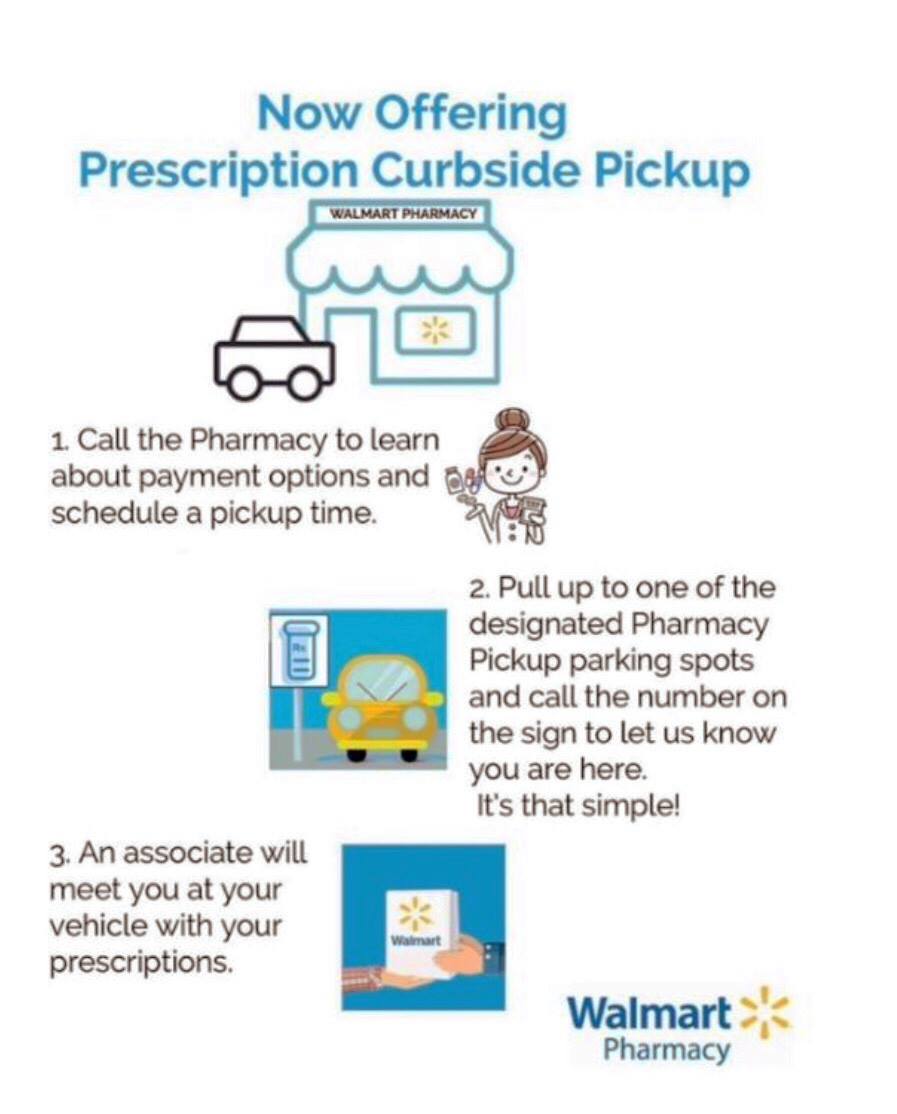 Now Offering
Prescription Curbside Pickup

WALMART PHARMACY

1. Call the Pharmacy to learn about payment options and schedule a pickup time.

Rx

2. Pull up to one of the designated Pharmacy Pickup parking spots and call the number on the sign to let us know you are here.
It's that simple!

3. An associate will meet you at your vehicle with your prescriptions.

Walmart

Walmart
Pharmacy